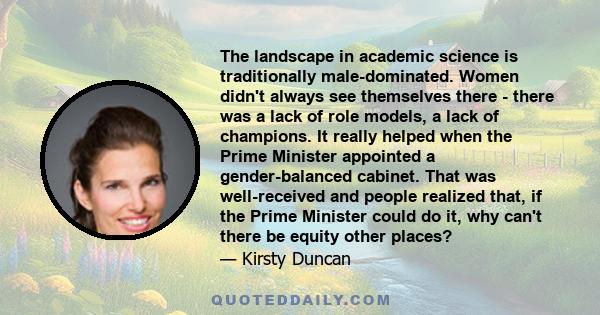 The landscape in academic science is traditionally male-dominated. Women didn't always see themselves there - there was a lack of role models, a lack of champions. It really helped when the Prime Minister appointed a gender-balanced cabinet. That was well-received and people realized that, if the Prime Minister could do it, why can't there be equity other places?

— Kirsty Duncan

QUOTEDDAILY.COM